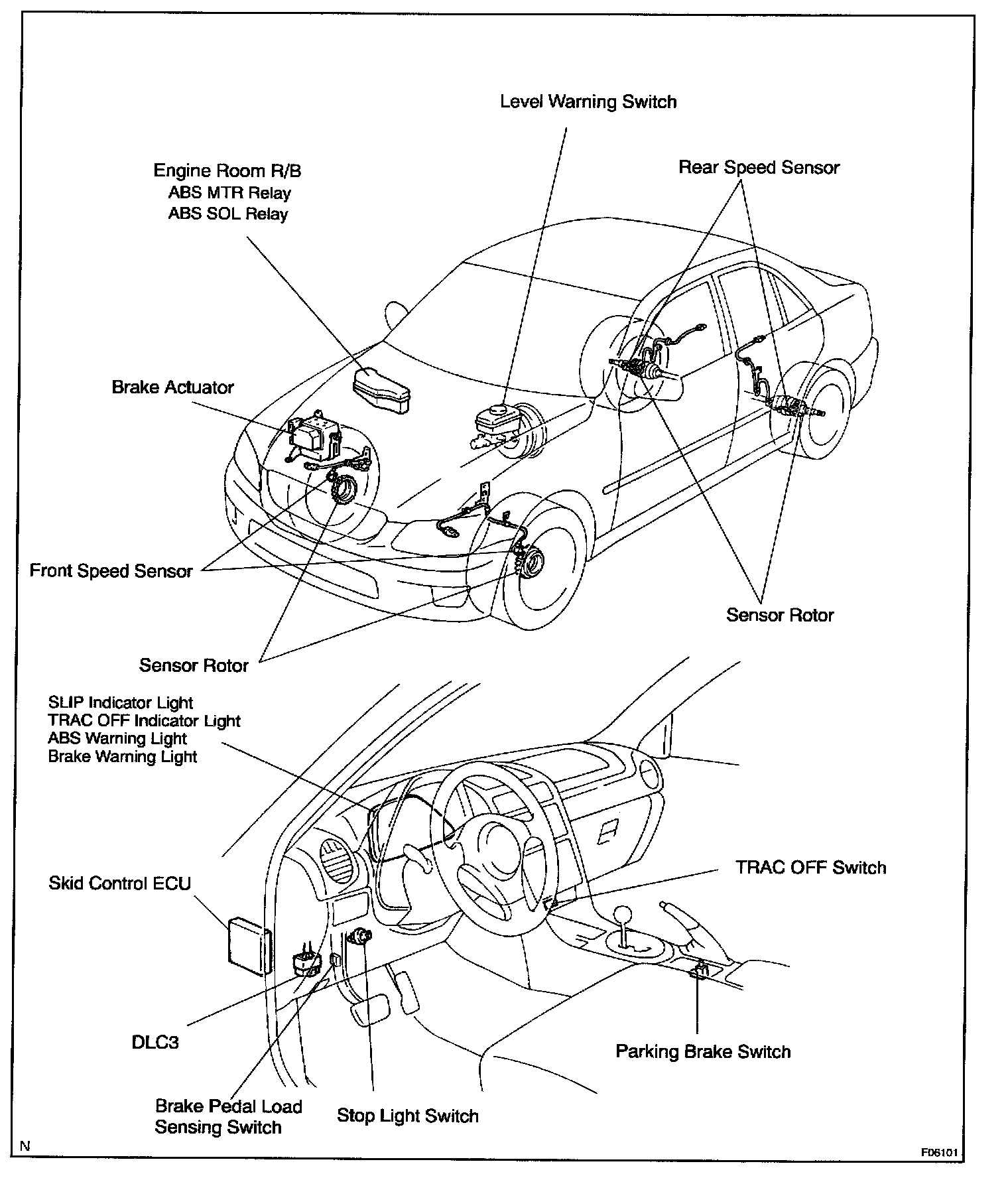 Level Warning Switch

Engine Room R/B
ABS MTR Relay
ABS SOL Relay

Rear Speed Sensor

Brake Actuator

Front Speed Sensor

Sensor Rotor

Sensor Rotor

SLIP Indicator Light
TRAC OFF Indicator Light
ABS Warning Light
Brake Warning Light

Skid Control ECU

TRAC OFF Switch

DLC3

Parking Brake Switch

Brake Pedal Load Sensing Switch

Stop Light Switch

N

F06101